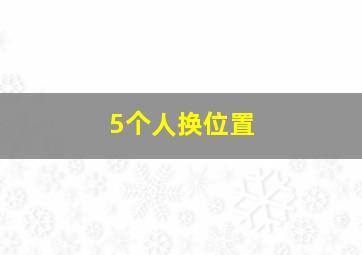 5个人换位置